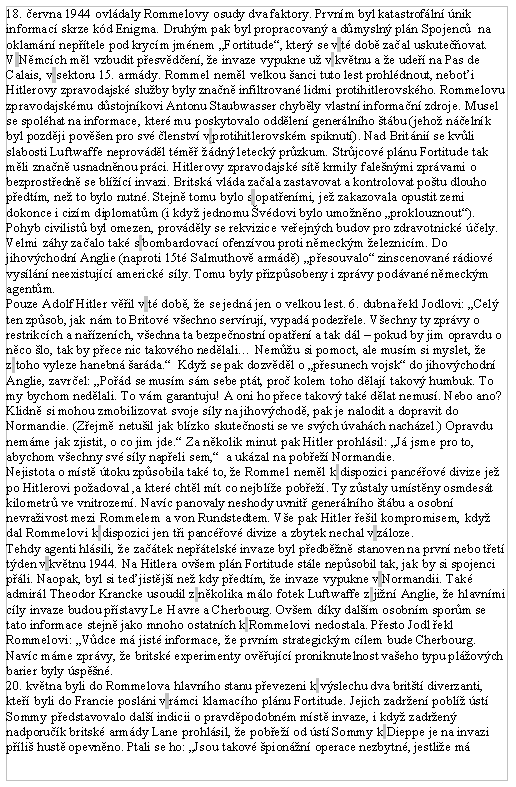 18. června 1944 ovládaly Rommelovy osudy dva faktory. Prvním byl katastrofální únik informací skrze kód Enigma. Druhým pak byl propracovaný a důmyslný plán Spojenců na oklamání nepřítele pod krycím jménem „Fortitude“, který se v té době začal uskutečňovat. V Němcích měl vzbudit přesvědčení, že invaze vypukne už v květnu a že udeří na Pas de Calais, v sektoru 15. armády. Rommel neměl velkou šanci tuto lest prohlédnout, neboť i Hitlerovy zpravodajské služby byly značně infiltrované lidmi protihitlerovského. Rommelovu zpravodajskému důstojníkovi Antonu Staubwasser chyběly vlastní informační zdroje. Musel se spoléhat na informace, které mu poskytovalo oddělení generálního štábu (jehož náčelník byl později pověšen pro své členství v protihitlerovském spiknutí). Nad Británií se kvůli slabosti Luftwaffe neprováděl téměř žádný letecký průzkum. Strůjcové plánu Fortitude tak měli značně usnadněnou práci. Hitlerovy zpravodajské sítě krmily falešnými zprávami o bezprostředně se blížící invazi. Britská vláda začala zastavovat a kontrolovat poštu dlouho předtím, než to bylo nutné. Stejně tomu bylo s opatřeními, jež zakazovala opustit zemi dokonce i cizím diplomatům (i když jednomu Švédovi bylo umožněno „proklouznout“). Pohyb civilistů byl omezen, prováděly se rekvizice veřejných budov pro zdravotnické účely. Velmi záhy začalo také s bombardovací ofenzívou proti německým železnicím. Do jihovýchodní Anglie (naproti 15té Salmuthově armádě) „přesouvalo“ zinscenované rádiové vysílání neexistující americké síly. Tomu byly přizpůsobeny i zprávy podávané německým agentům.
Pouze Adolf Hitler věřil v té době, že se jedná jen o velkou lest. 6. dubna řekl Jodlovi: „Celý ten způsob, jak nám to Britové všechno servírují, vypadá podezřele. Všechny ty zprávy o restrikcích a nařízeních, všechna ta bezpečnostní opatření a tak dál – pokud by jim opravdu o něco šlo, tak by přece nic takového nedělali… Nemůžu si pomoct, ale musím si myslet, že z toho vyleze hanebná šaráda.“ Když se pak dozvěděl o „přesunech vojsk“ do jihovýchodní Anglie, zavrčel: „Pořád se musím sám sebe ptát, proč kolem toho dělají takový humbuk. To my bychom nedělali. To vám garantuju! A oni ho přece takový také dělat nemusí. Nebo ano? Klidně si mohou zmobilizovat svoje síly na jihovýchodě, pak je nalodit a dopravit do Normandie. (Zřejmě netušil jak blízko skutečnosti se ve svých úvahách nacházel.) Opravdu nemáme jak zjistit, o co jim jde.“ Za několik minut pak Hitler prohlásil: „Já jsme pro to, abychom všechny své síly napřeli sem,“ a ukázal na pobřeží Normandie.
Nejistota o místě útoku způsobila také to, že Rommel neměl k dispozici pancéřové divize jež po Hitlerovi požadoval, a které chtěl mít co nejblíže pobřeží. Ty zůstaly umístěny osmdesát kilometrů ve vnitrozemí. Navíc panovaly neshody uvnitř generálního štábu a osobní nevraživost mezi Rommelem a von Rundstedtem. Vše pak Hitler řešil kompromisem, když dal Rommelovi k dispozici jen tři pancéřové divize a zbytek nechal v záloze.
Tehdy agenti hlásili, že začátek nepřátelské invaze byl předběžně stanoven na první nebo třetí týden v květnu 1944. Na Hitlera ovšem plán Fortitude stále nepůsobil tak, jak by si spojenci přáli. Naopak, byl si teď jistější než kdy předtím, že invaze vypukne v Normandii. Také admirál Theodor Krancke usoudil z několika málo fotek Luftwaffe z jižní Anglie, že hlavními cíly invaze budou přístavy Le Havre a Cherbourg. Ovšem díky dalším osobním sporům se tato informace stejně jako mnoho ostatních k Rommelovi nedostala. Přesto Jodl řekl Rommelovi: „Vůdce má jisté informace, že prvním strategickým cílem bude Cherbourg. Navíc máme zprávy, že britské experimenty ověřující proniknutelnost vašeho typu plážových barier byly úspěšné.
20. května byli do Rommelova hlavního stanu převezeni k výslechu dva britští diverzanti, kteří byli do Francie posláni v rámci klamacího plánu Fortitude. Jejich zadržení poblíž ústí Sommy představovalo další indicii o pravděpodobném místě invaze, i když zadržený nadporučík britské armády Lane prohlásil, že pobřeží od ústí Sommy k Dieppe je na invazi příliš hustě opevněno. Ptali se ho: „Jsou takové špionážní operace nezbytné, jestliže má